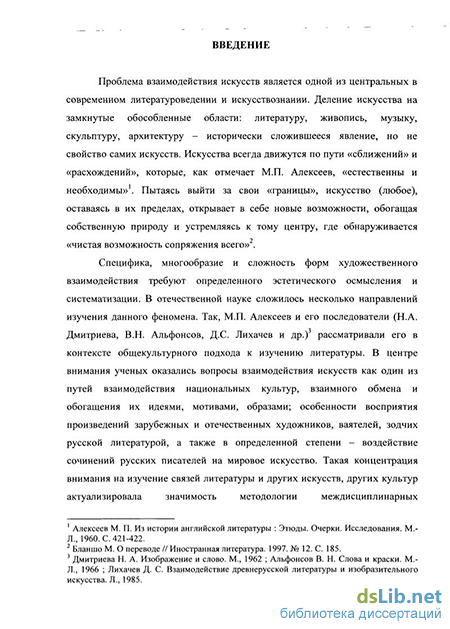 ВВЕДЕНИЕ

Проблема взаимодействия искусств является одной из центральных в современном литературоведении и искусствознании. Деление искусства на замкнутые обособленные области: литературу, живопись, музыку, скульптуру, архитектуру – исторически сложившееся явление, но не свойство самих искусств. Искусства всегда движутся по пути «сближений» и «расхождений», которые, как отмечает М.П. Алексеев, «естественны и необходимы»$^1$. Пытаясь выйти за свои «границы», искусство (любое), оставаясь в их пределах, открывает в себе новые возможности, обогащая собственную природу и устремляясь к тому центру, где обнаруживается «чистая возможность сопряжения всего»$^2$.

Специфика, многообразие и сложность форм художественного взаимодействия требуют определенного эстетического осмысления и систематизации. В отечественной науке сложилось несколько направлений изучения данного феномена. Так, М.П. Алексеев и его последователи (Н.А. Дмитриева, В.Н. Альфонсов, Д.С. Лихачев и др.)$^3$ рассматривали его в контексте общекультурного подхода к изучению литературы. В центре внимания ученых оказались вопросы взаимодействия искусств как один из путей взаимодействия национальных культур, взаимного обмена и обогащения их идеями, мотивами, образами; особенности восприятия произведений зарубежных и отечественных художников, ваятелей, зодчих русской литературой, а также в определенной степени – воздействие сочинений русских писателей на мировое искусство. Такая концентрация внимания на изучение связей литературы и других искусств, других культур актуализировала значимость методологии междисциплинарных

$^1$ Алексеев М. П. Из истории английской литературы : Этюды. Очерки. Исследования. М.-Л., 1960. С. 421-422.
$^2$ Бланшо М. О переводе // Иностранная литература. 1997. № 12. С. 185.
$^3$ Дмитриева Н. А. Изображение и слово. М., 1962 ; Альфонсов В. Н. Слова и краски. М.-Л., 1966 ; Лихачев Д. С. Взаимодействие древнерусской литературы и изобразительного искусства. Л., 1985.

dsLib.net
библиотека диссертаций